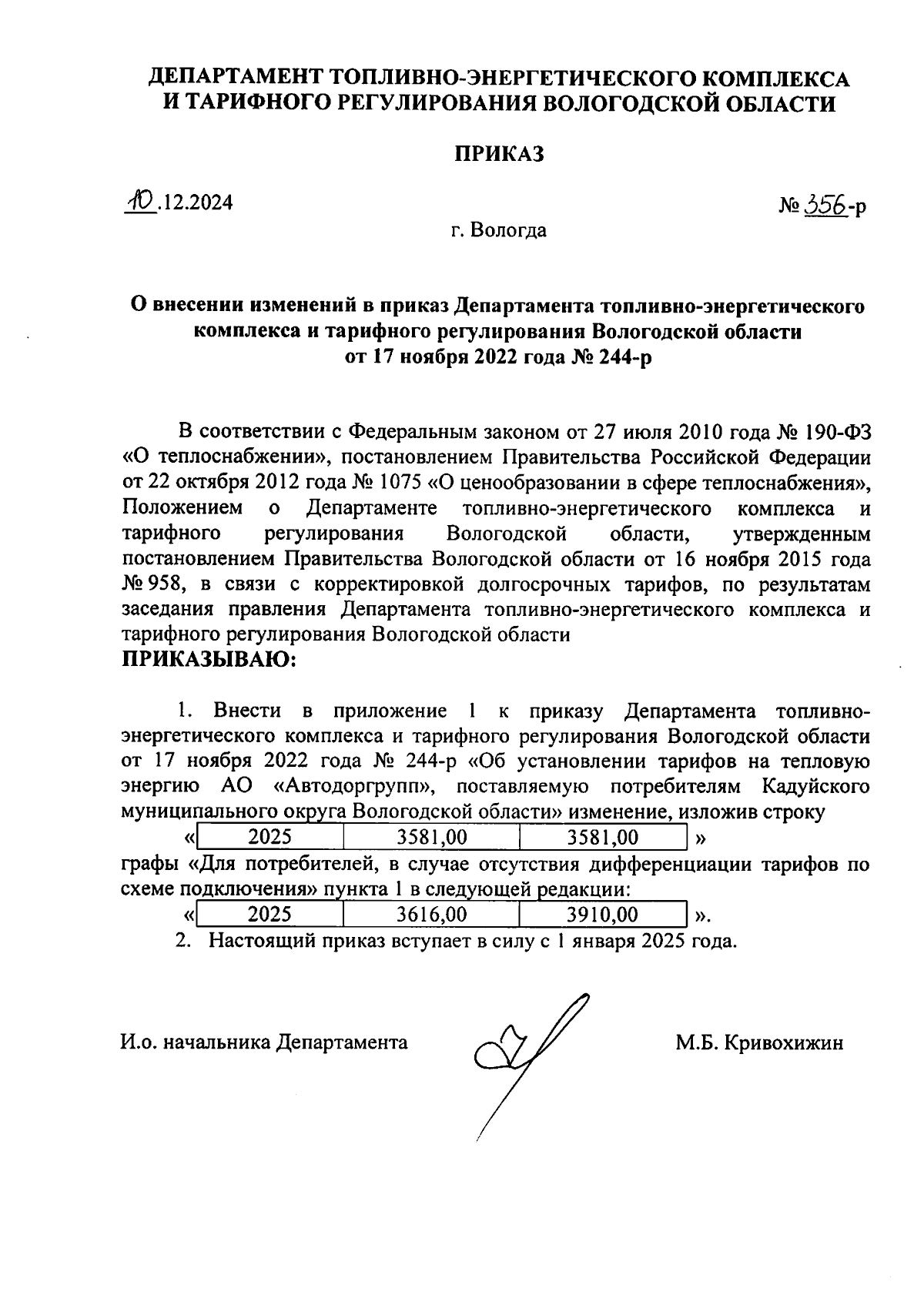 ДЕПАРТАМЕНТ ТОПЛИВНО-ЭНЕРГЕТИЧЕСКОГО КОМПЛЕКСА И ТАРИФНОГО РЕГУЛИРОВАНИЯ ВОЛОГОДСКОЙ ОБЛАСТИ

ПРИКАЗ

10.12.2024

№ 356-р

г. Вологда

О внесении изменений в приказ Департамента топливно-энергетического комплекса и тарифного регулирования Вологодской области от 17 ноября 2022 года № 244-р

В соответствии с Федеральным законом от 27 июля 2010 года № 190-ФЗ «О теплоснабжении», постановлением Правительства Российской Федерации от 22 октября 2012 года № 1075 «О ценообразовании в сфере теплоснабжения», Положением о Департаменте топливно-энергетического комплекса и тарифного регулирования Вологодской области, утвержденным постановлением Правительства Вологодской области от 16 ноября 2015 года № 958, в связи с корректировкой долгосрочных тарифов, по результатам заседания правления Департамента топливно-энергетического комплекса и тарифного регулирования Вологодской области
ПРИКАЗЫВАЮ:

1. Внести в приложение 1 к приказу Департамента топливно-энергетического комплекса и тарифного регулирования Вологодской области от 17 ноября 2022 года № 244-р «Об установлении тарифов на тепловую энергию АО «Автодоргрупп», поставляемую потребителям Кадуйского муниципального округа Вологодской области» изменение, изложив строку

«
| 2025 | 3581,00 | 3581,00 |
|---|---|---|
»

графы «Для потребителей, в случае отсутствия дифференциации тарифов по схеме подключения» пункта 1 в следующей редакции:

«
| 2025 | 3616,00 | 3910,00 |
|---|---|---|
».

2. Настоящий приказ вступает в силу с 1 января 2025 года.

И.о. начальника Департамента

М.Б. Кривохижин